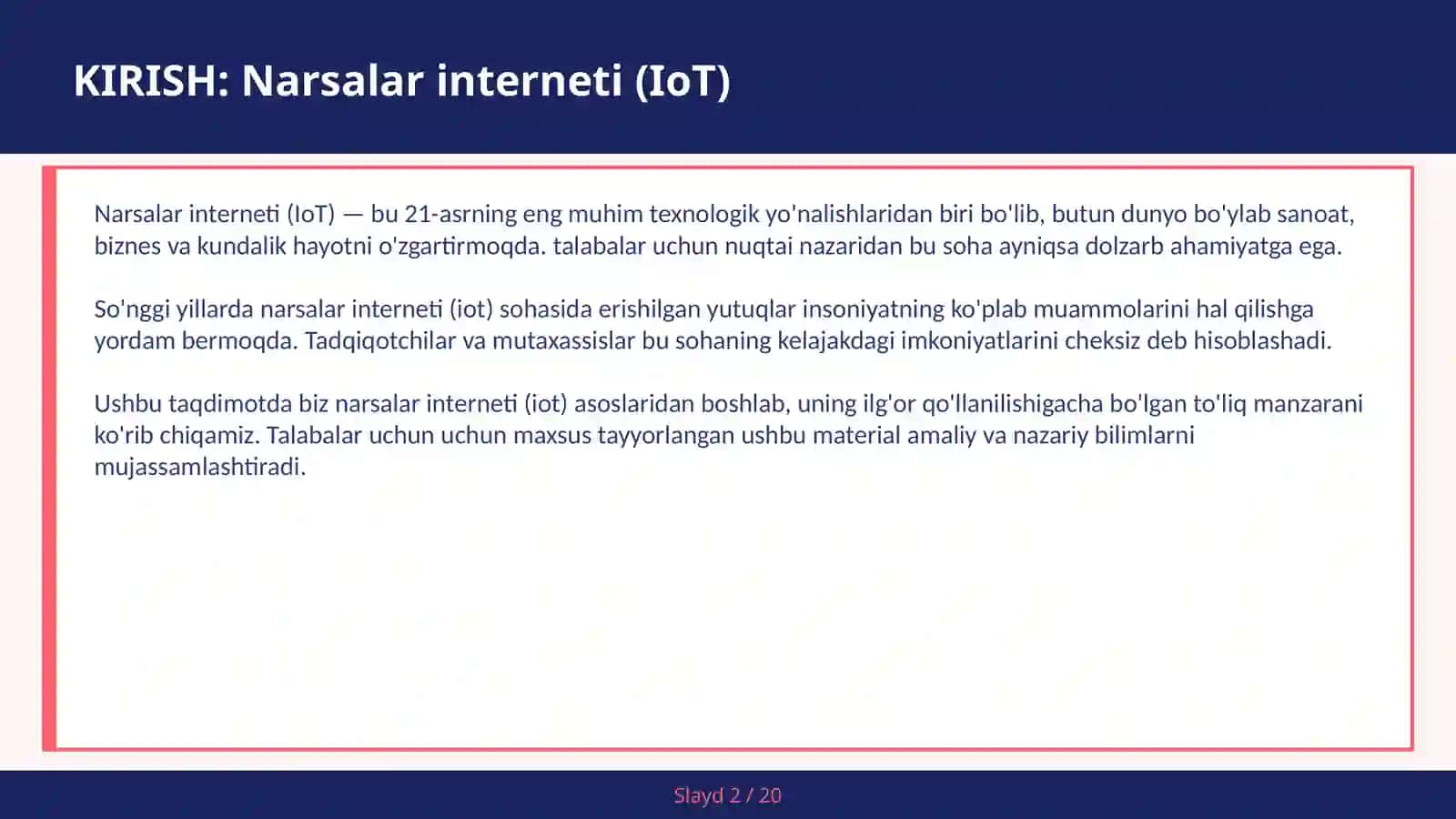 KIRISH: Narsalar interneti (IoT)

Narsalar interneti (IoT) — bu 21-asrning eng muhim texnologik yo'nalishlaridan biri bo'lib, butun dunyo bo'ylab sanoat, biznes va kundalik hayotni o'zgartirmoqda. talabalar uchun nuqtai nazaridan bu soha ayniqsa dolzarb ahamiyatga ega.

So'nggi yillarda narsalar interneti (iot) sohasida erishilgan yutuqlar insoniyatning ko'plab muammolarini hal qilishga yordam bermoqda. Tadqiqotchilar va mutaxassislar bu sohaning kelajakdagi imkoniyatlarini cheksiz deb hisoblashadi.

Ushbu taqdimotda biz narsalar interneti (iot) asoslaridan boshlab, uning ilg'or qo'llanilishigacha bo'lgan to'liq manzarani ko'rib chiqamiz. Talabalar uchun uchun maxsus tayyorlangan ushbu material amaliy va nazariy bilimlarni mujassamlashtiradi.

Slayd 2 / 20